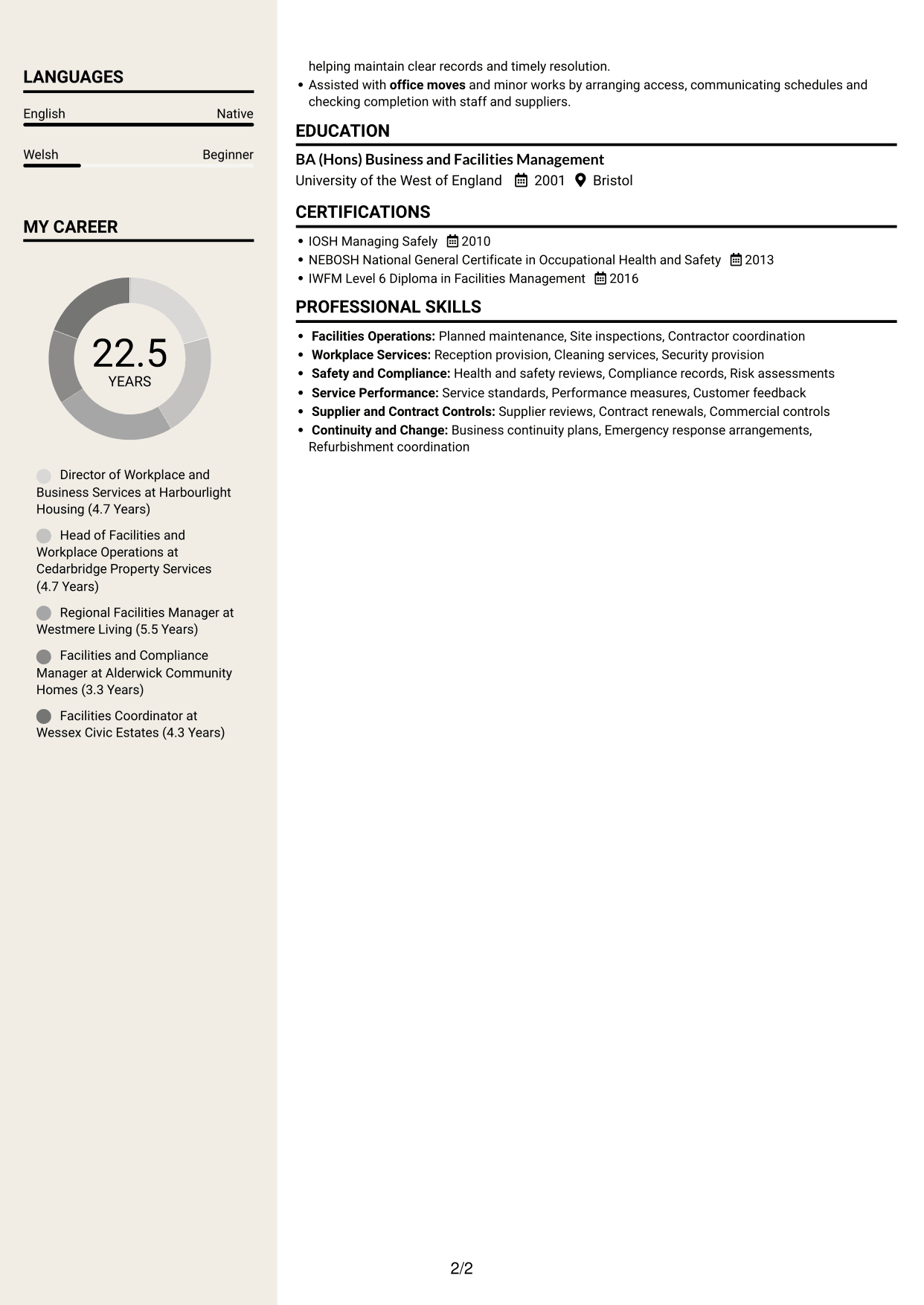 LANGUAGES

English
Native

Welsh
Beginner

MY CAREER

22.5
YEARS

Director of Workplace and Business Services at Harbourlight Housing (4.7 Years)

Head of Facilities and Workplace Operations at Cedarbridge Property Services (4.7 Years)

Regional Facilities Manager at Westmere Living (5.5 Years)

Facilities and Compliance Manager at Alderwick Community Homes (3.3 Years)

Facilities Coordinator at Wessex Civic Estates (4.3 Years)

helping maintain clear records and timely resolution.

• Assisted with office moves and minor works by arranging access, communicating schedules and checking completion with staff and suppliers.

EDUCATION

BA (Hons) Business and Facilities Management
University of the West of England 2001 Bristol

CERTIFICATIONS

• IOSH Managing Safely 2010
• NEBOSH National General Certificate in Occupational Health and Safety 2013
• IWFM Level 6 Diploma in Facilities Management 2016

PROFESSIONAL SKILLS

• Facilities Operations: Planned maintenance, Site inspections, Contractor coordination
• Workplace Services: Reception provision, Cleaning services, Security provision
• Safety and Compliance: Health and safety reviews, Compliance records, Risk assessments
• Service Performance: Service standards, Performance measures, Customer feedback
• Supplier and Contract Controls: Supplier reviews, Contract renewals, Commercial controls
• Continuity and Change: Business continuity plans, Emergency response arrangements, Refurbishment coordination

2/2